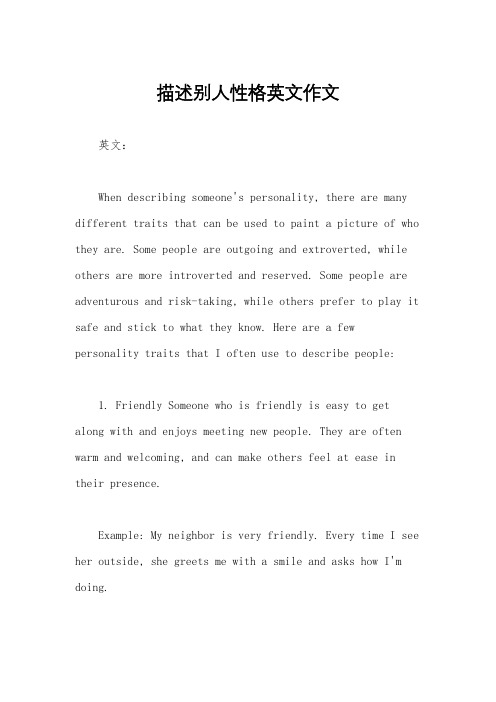 描述别人性格英文作文

英文：

When describing someone's personality, there are many different traits that can be used to paint a picture of who they are. Some people are outgoing and extroverted, while others are more introverted and reserved. Some people are adventurous and risk-taking, while others prefer to play it safe and stick to what they know. Here are a few personality traits that I often use to describe people:

1. Friendly Someone who is friendly is easy to get along with and enjoys meeting new people. They are often warm and welcoming, and can make others feel at ease in their presence.

Example: My neighbor is very friendly. Every time I see her outside, she greets me with a smile and asks how I'm doing.